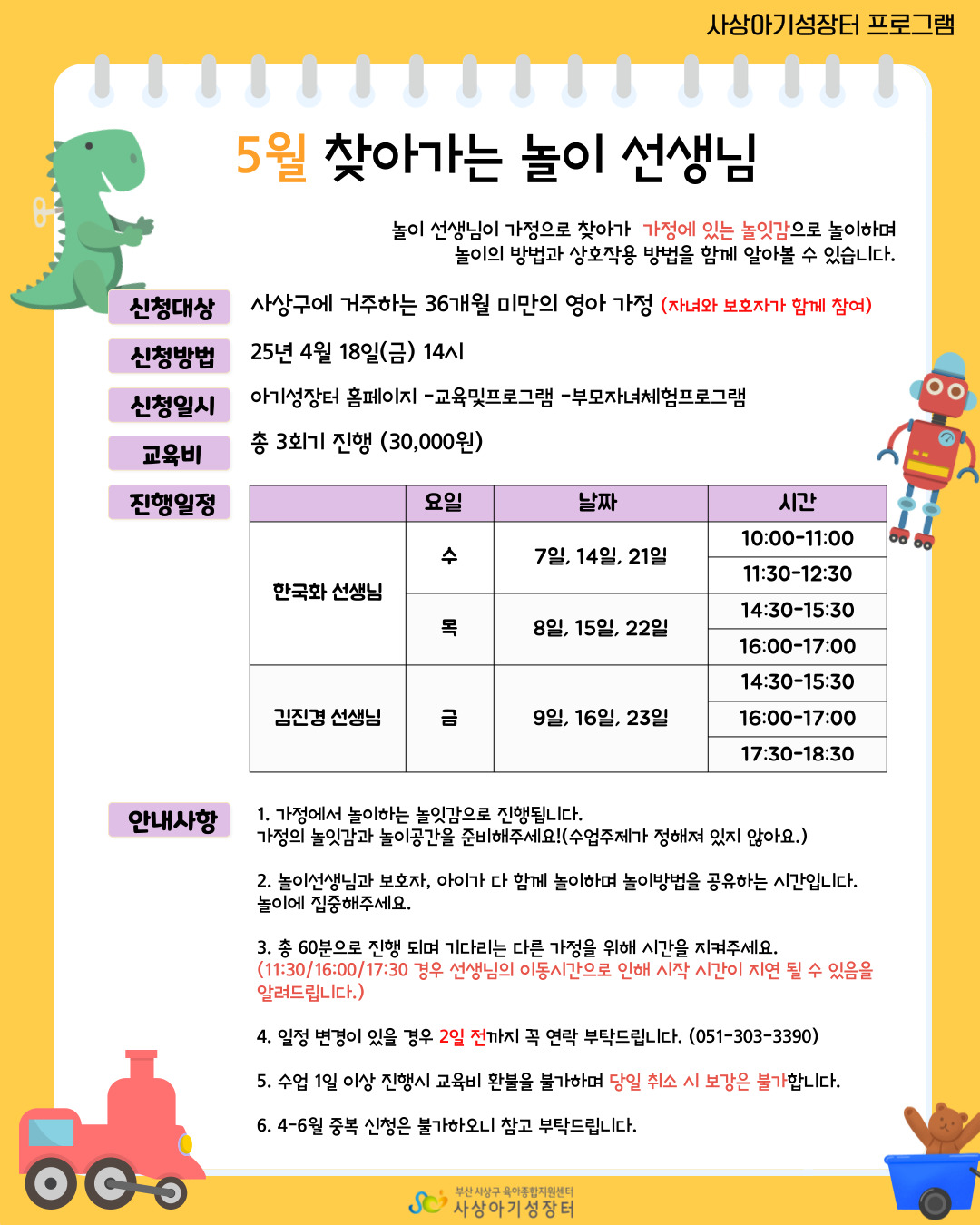 사상아기성장터 프로그램

5월 찾아가는 놀이 선생님

놀이 선생님이 가정으로 찾아가 가정에 있는 놀잇감으로 놀이하며 놀이의 방법과 상호작용 방법을 함께 알아볼 수 있습니다.

신청대상 사상구에 거주하는 36개월 미만의 영아 가정 (자녀와 보호자가 함께 참여)

신청방법 25년 4월 18일(금) 14시

신청일시 아기성장터 홈페이지 -교육및프로그램 -부모자녀체험프로그램

교육비 총 3회기 진행 (30,000원)

진행일정

| | 요일 | 날짜 | 시간 |
|---|---|---|---|
| 한국화 선생님 | 수 | 7일, 14일, 21일 | 10:00-11:00 |
| | | | 11:30-12:30 |
| | 목 | 8일, 15일, 22일 | 14:30-15:30 |
| | | | 16:00-17:00 |
| 김진경 선생님 | 금 | 9일, 16일, 23일 | 14:30-15:30 |
| | | | 16:00-17:00 |
| | | | 17:30-18:30 |

안내사항

1. 가정에서 놀이하는 놀잇감으로 진행됩니다.
가정의 놀잇감과 놀이공간을 준비해주세요!(수업주제가 정해져 있지 않아요.)

2. 놀이선생님과 보호자, 아이가 다 함께 놀이하며 놀이방법을 공유하는 시간입니다.
놀이에 집중해주세요.

3. 총 60분으로 진행 되며 기다리는 다른 가정을 위해 시간을 지켜주세요.
(11:30/16:00/17:30 경우 선생님의 이동시간으로 인해 시작 시간이 지연 될 수 있음을 알려드립니다.)

4. 일정 변경이 있을 경우 2일 전까지 꼭 연락 부탁드립니다. (051-303-3390)

5. 수업 1일 이상 진행시 교육비 환불을 불가하며 당일 취소 시 보강은 불가합니다.

6. 4-6월 중복 신청은 불가하오니 참고 부탁드립니다.

부산 사상구 육아종합지원센터
사상아기성장터